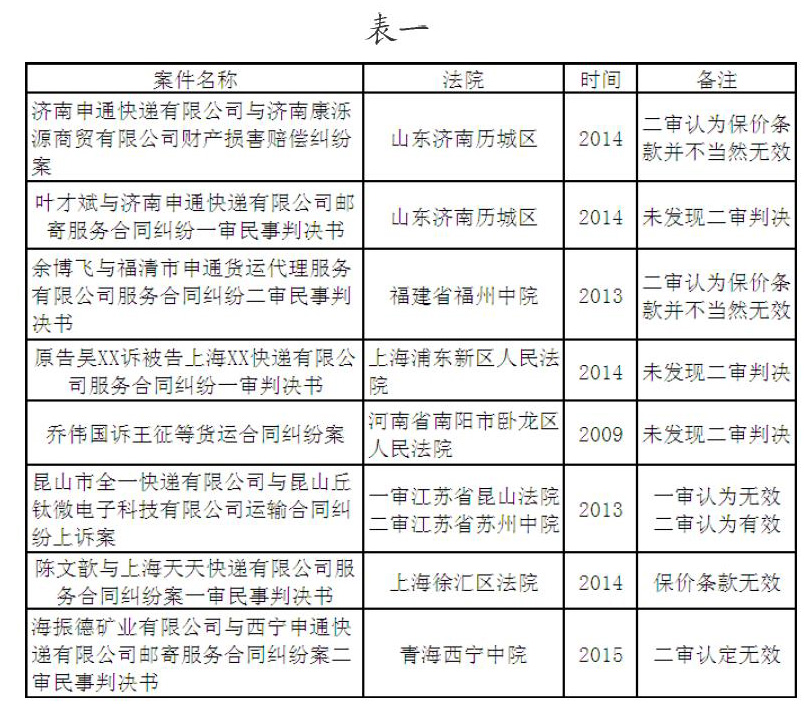 表一

| 案件名称 | 法院 | 时间 | 备注 |
|---|---|---|---|
| 济南申通快递有限公司与济南康泺源商贸有限公司财产损害赔偿纠纷案 | 山东济南历城区 | 2014 | 二审认为保价条款并不当然无效 |
| 叶才斌与济南申通快递有限公司邮寄服务合同纠纷一审民事判决书 | 山东济南历城区 | 2014 | 未发现二审判决 |
| 余博飞与福清市申通货运代理服务有限公司服务合同纠纷二审民事判决书 | 福建省福州中院 | 2013 | 二审认为保价条款并不当然无效 |
| 原告吴XX诉被告上海XX快递有限公司服务合同纠纷一审判决书 | 上海浦东新区人民法院 | 2014 | 未发现二审判决 |
| 乔伟国诉王征等货运合同纠纷案 | 河南省南阳市卧龙区人民法院 | 2009 | 未发现二审判决 |
| 昆山市全一快递有限公司与昆山丘钛微电子科技有限公司运输合同纠纷上诉案 | 一审江苏省昆山法院 二审江苏省苏州中院 | 2013 | 一审认为无效 二审认为有效 |
| 陈文歆与上海天天快递有限公司服务合同纠纷案一审民事判决书 | 上海徐汇区法院 | 2014 | 保价条款无效 |
| 海振德矿业有限公司与西宁申通快递有限公司邮寄服务合同纠纷案二审民事判决书 | 青海西宁中院 | 2015 | 二审认定无效 |